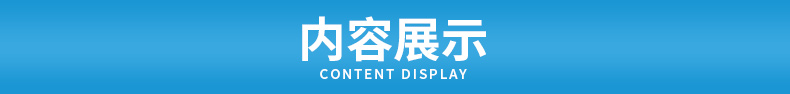 内容展示
CONTENT DISPLAY